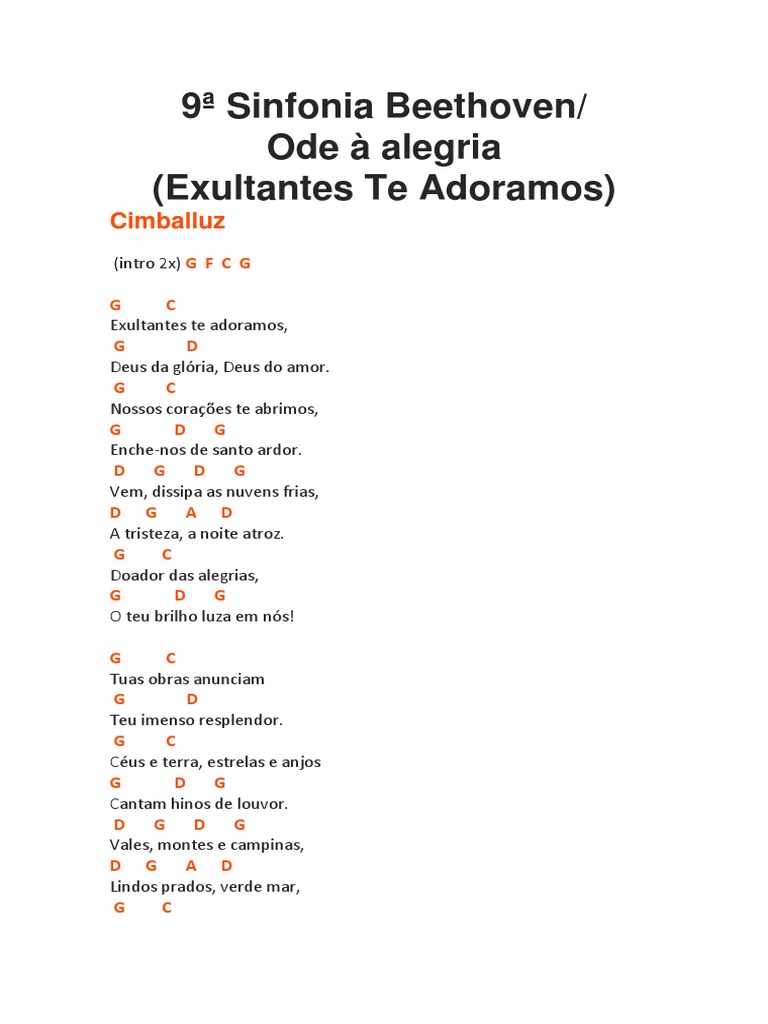 9ª Sinfonia Beethoven/
Ode à alegria
(Exultantes Te Adoramos)

Cimballuz

(intro 2x) G F C G

G C
Exultantes te adoramos,
G D
Deus da glória, Deus do amor.
G C
Nossos corações te abrimos,
G D G
Enche-nos de santo ardor.
D G D G
Vem, dissipa as nuvens frias,
D G A D
A tristeza, a noite atroz.
G C
Doador das alegrias,
G D G
O teu brilho luza em nós!

G C
Tuas obras anunciam
G D
Teu imenso resplendor.
G C
Céus e terra, estrelas e anjos
G D G
Cantam hinos de louvor.
D G D G
Vales, montes e campinas,
D G A D
Lindos prados, verde mar,
G C